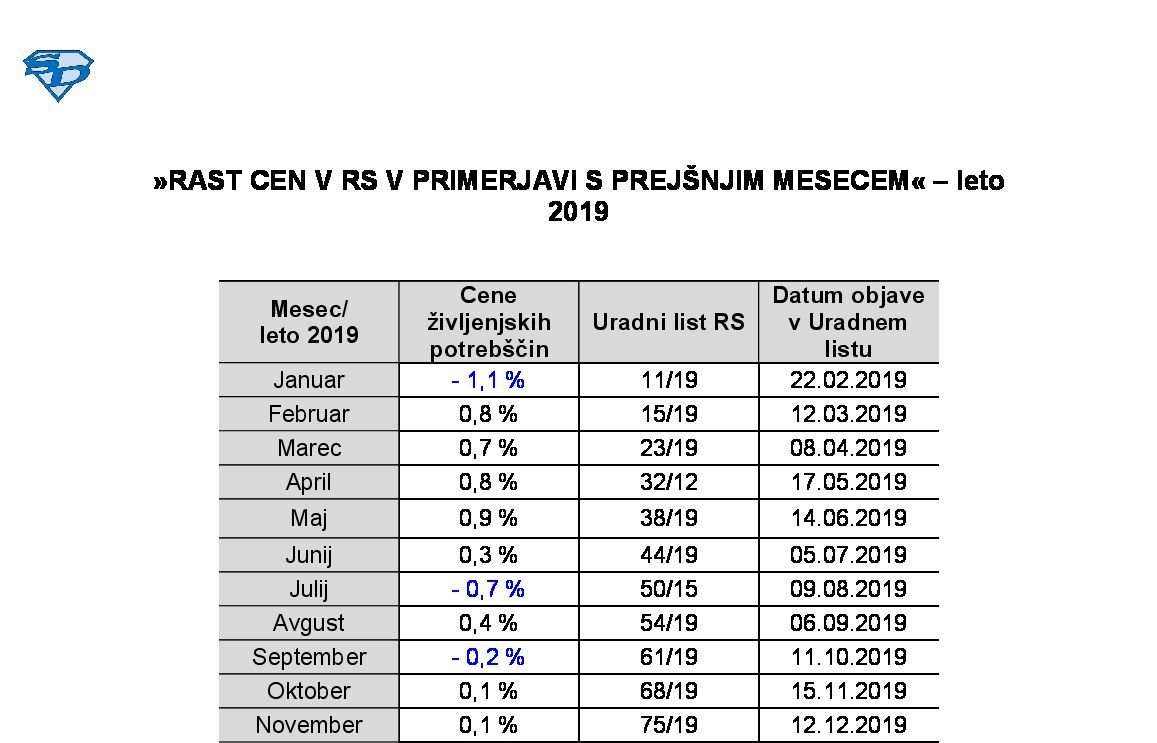 »RAST CEN V RS V PRIMERJAVI S PREJŠNJIM MESECEM« – leto 2019

| Mesec/ leto 2019 | Cene življenjskih potrebščin | Uradni list RS | Datum objave v Uradnem listu |
|---|---|---|---|
| Januar | - 1,1 % | 11/19 | 22.02.2019 |
| Februar | 0,8 % | 15/19 | 12.03.2019 |
| Marec | 0,7 % | 23/19 | 08.04.2019 |
| April | 0,8 % | 32/12 | 17.05.2019 |
| Maj | 0,9 % | 38/19 | 14.06.2019 |
| Junij | 0,3 % | 44/19 | 05.07.2019 |
| Julij | - 0,7 % | 50/15 | 09.08.2019 |
| Avgust | 0,4 % | 54/19 | 06.09.2019 |
| September | - 0,2 % | 61/19 | 11.10.2019 |
| Oktober | 0,1 % | 68/19 | 15.11.2019 |
| November | 0,1 % | 75/19 | 12.12.2019 |